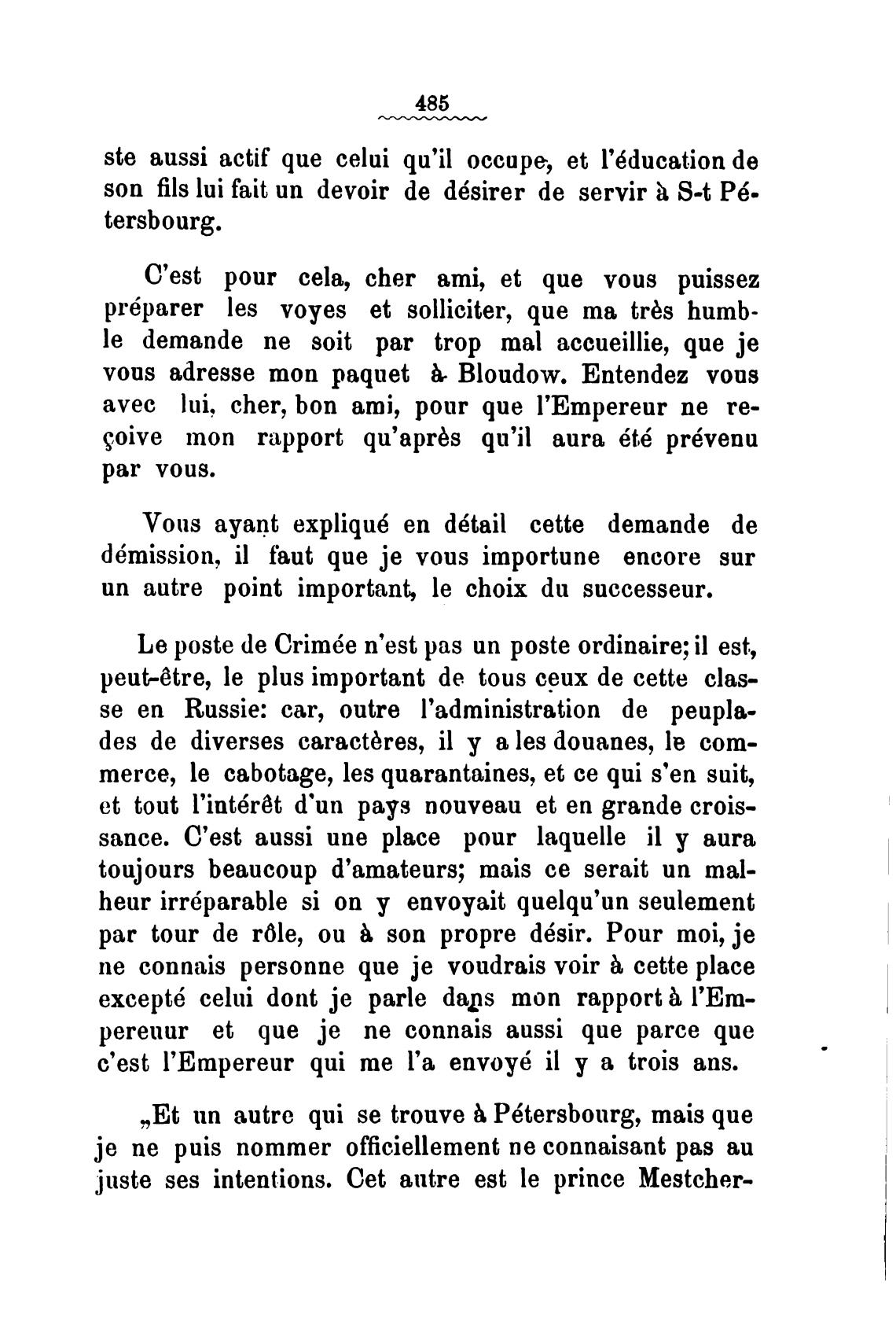 485

ste aussi actif que celui qu'il occupe, et l'éducation de son fils lui fait un devoir de désirer de servir à S-t Pétersbourg.

C'est pour cela, cher ami, et que vous puissez préparer les voyes et solliciter, que ma très humble demande ne soit par trop mal accueillie, que je vous adresse mon paquet à Bloudow. Entendez vous avec lui, cher, bon ami, pour que l'Empereur ne reçoive mon rapport qu'après qu'il aura été prévenu par vous.

Vous ayant expliqué en détail cette demande de démission, il faut que je vous importune encore sur un autre point important, le choix du successeur.

Le poste de Crimée n'est pas un poste ordinaire; il est, peut-être, le plus important de tous ceux de cette classe en Russie: car, outre l'administration de peuplades de diverses caractères, il y a les douanes, le commerce, le cabotage, les quarantaines, et ce qui s'en suit, et tout l'intérêt d'un pays nouveau et en grande croissance. C'est aussi une place pour laquelle il y aura toujours beaucoup d'amateurs; mais ce serait un malheur irréparable si on y envoyait quelqu'un seulement par tour de rôle, ou à son propre désir. Pour moi, je ne connais personne que je voudrais voir à cette place excepté celui dont je parle dans mon rapport à l'Empereuur et que je ne connais aussi que parce que c'est l'Empereur qui me l'a envoyé il y a trois ans.

„Et un autre qui se trouve à Pétersbourg, mais que je ne puis nommer officiellement ne connaisant pas au juste ses intentions. Cet autre est le prince Mestcher-